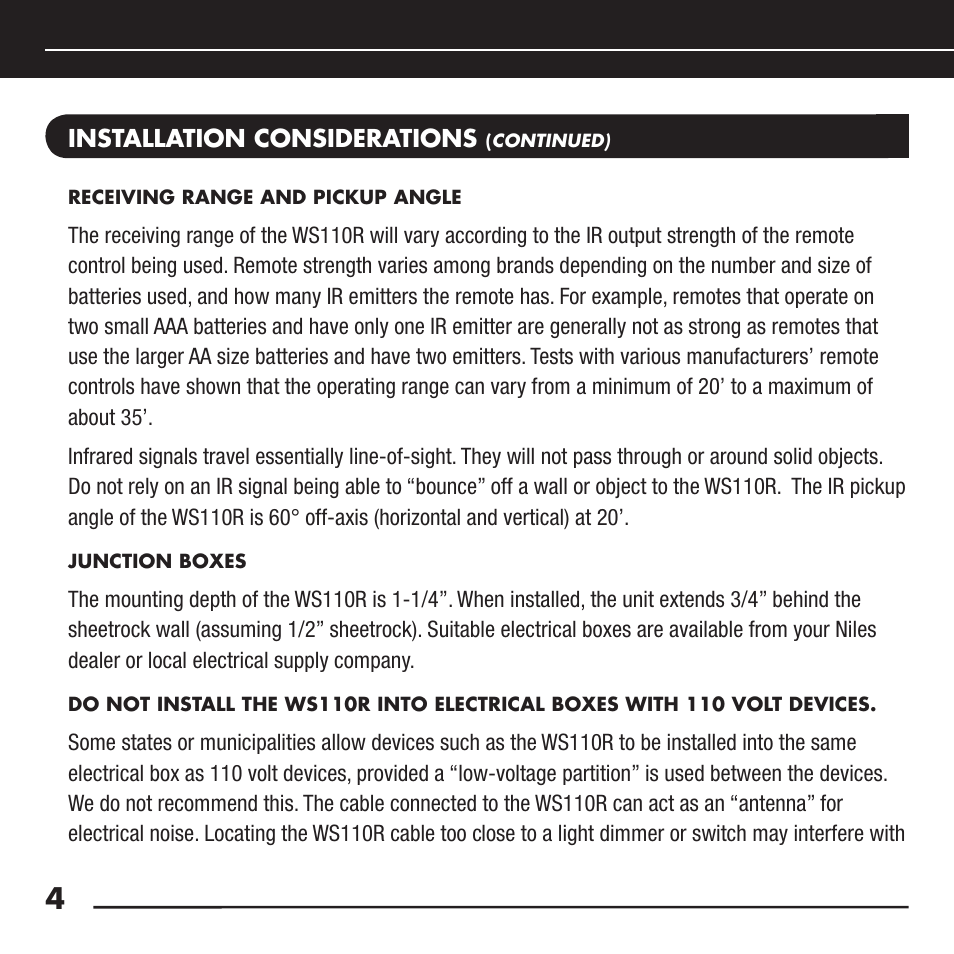 INSTALLATION CONSIDERATIONS (CONTINUED)

RECEIVING RANGE AND PICKUP ANGLE

The receiving range of the WS110R will vary according to the IR output strength of the remote control being used. Remote strength varies among brands depending on the number and size of batteries used, and how many IR emitters the remote has. For example, remotes that operate on two small AAA batteries and have only one IR emitter are generally not as strong as remotes that use the larger AA size batteries and have two emitters. Tests with various manufacturers' remote controls have shown that the operating range can vary from a minimum of 20' to a maximum of about 35'.

Infrared signals travel essentially line-of-sight. They will not pass through or around solid objects. Do not rely on an IR signal being able to "bounce" off a wall or object to the WS110R. The IR pickup angle of the WS110R is 60° off-axis (horizontal and vertical) at 20'.

JUNCTION BOXES

The mounting depth of the WS110R is 1-1/4". When installed, the unit extends 3/4" behind the sheetrock wall (assuming 1/2" sheetrock). Suitable electrical boxes are available from your Niles dealer or local electrical supply company.

DO NOT INSTALL THE WS110R INTO ELECTRICAL BOXES WITH 110 VOLT DEVICES.

Some states or municipalities allow devices such as the WS110R to be installed into the same electrical box as 110 volt devices, provided a "low-voltage partition" is used between the devices. We do not recommend this. The cable connected to the WS110R can act as an "antenna" for electrical noise. Locating the WS110R cable too close to a light dimmer or switch may interfere with

4